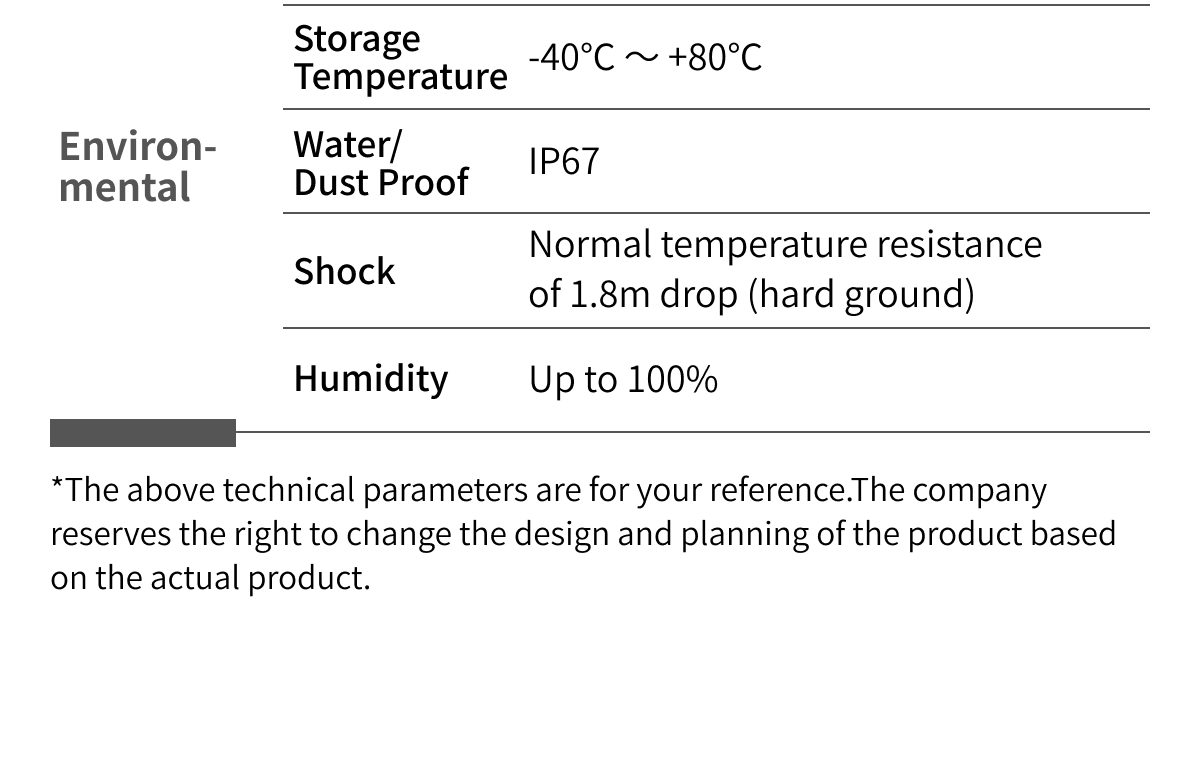 | Environmental | Storage Temperature | -40°C ～ +80°C |
|---|---|---|
| | Water/ Dust Proof | IP67 |
| | Shock | Normal temperature resistance of 1.8m drop (hard ground) |
| | Humidity | Up to 100% |

*The above technical parameters are for your reference.The company reserves the right to change the design and planning of the product based on the actual product.